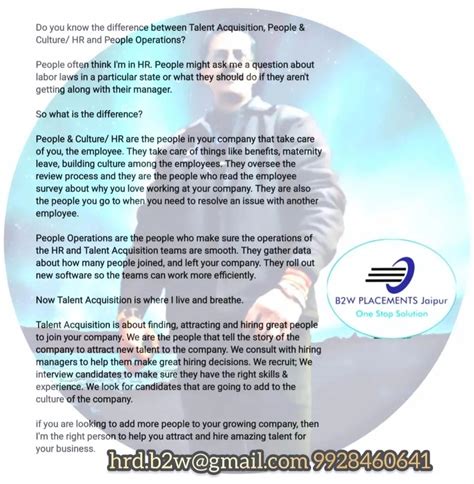 Do you know the difference between Talent Acquisition, People & Culture/ HR and People Operations?

People often think I'm in HR. People might ask me a question about labor laws in a particular state or what they should do if they aren't getting along with their manager.

So what is the difference?

People & Culture/ HR are the people in your company that take care of you, the employee. They take care of things like benefits, maternity leave, building culture among the employees. They oversee the review process and they are the people who read the employee survey about why you love working at your company. They are also the people you go to when you need to resolve an issue with another employee.

People Operations are the people who make sure the operations of the HR and Talent Acquisition teams are smooth. They gather data about how many people joined, and left your company. They roll out new software so the teams can work more efficiently.

Now Talent Acquisition is where I live and breathe.

Talent Acquisition is about finding, attracting and hiring great people to join your company. We are the people that tell the story of the company to attract new talent to the company. We consult with hiring managers to help them make great hiring decisions. We recruit; We interview candidates to make sure they have the right skills & experience. We look for candidates that are going to add to the culture of the company.

if you are looking to add more people to your growing company, then I'm the right person to help you attract and hire amazing talent for your business.

B2W PLACEMENTS Jaipur
One Stop Solution

hrd.b2w@gmail.com 9928460641